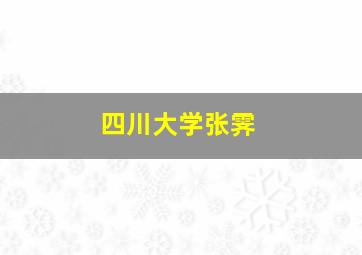 四川大学张霁